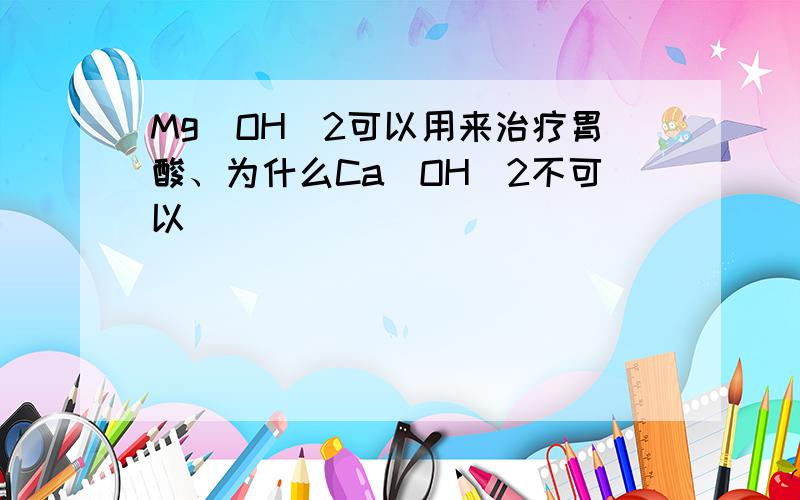 Mg（OH）2可以用来治疗胃酸、为什么Ca（OH）2不可以